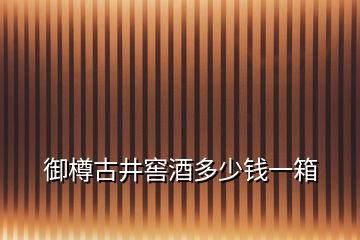 御樽古井窖酒多少钱一箱